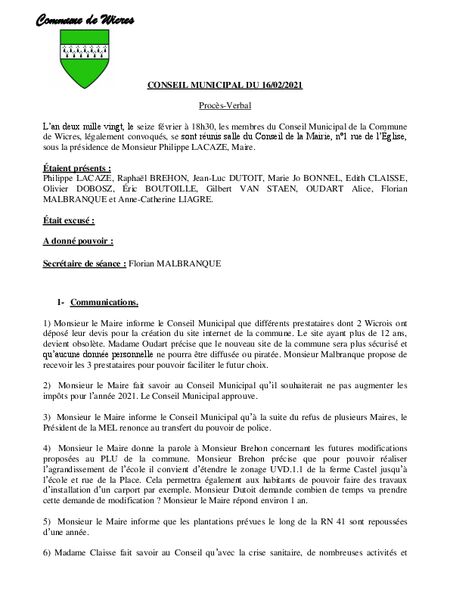 Commune de Wicres

CONSEIL MUNICIPAL DU 16/02/2021

Procès-Verbal

L'an deux mille vingt, le seize février à 18h30, les membres du Conseil Municipal de la Commune de Wicres, légalement convoqués, se sont réunis salle du Conseil de la Mairie, n°1 rue de l'Eglise, sous la présidence de Monsieur Philippe LACAZE, Maire.

Étaient présents :
Philippe LACAZE, Raphaël BREHON, Jean-Luc DUTOIT, Marie Jo BONNEL, Edith CLAISSE, Olivier DOBOSZ, Éric BOUTOILLE, Gilbert VAN STAEN, OUDART Alice, Florian MALBRANQUE et Anne-Catherine LIAGRE.

Était excusé :

A donné pouvoir :

Secrétaire de séance : Florian MALBRANQUE

I- Communications.

1) Monsieur le Maire informe le Conseil Municipal que différents prestataires dont 2 Wicrois ont déposé leur devis pour la création du site internet de la commune. Le site ayant plus de 12 ans, devient obsolète. Madame Oudart précise que le nouveau site de la commune sera plus sécurisé et qu'aucune donnée personnelle ne pourra être diffusée ou piratée. Monsieur Malbranque propose de recevoir les 3 prestataires pour pouvoir faciliter le futur choix.

2) Monsieur le Maire fait savoir au Conseil Municipal qu'il souhaiterait ne pas augmenter les impôts pour l'année 2021. Le Conseil Municipal approuve.

3) Monsieur le Maire informe le Conseil Municipal qu'à la suite du refus de plusieurs Maires, le Président de la MEL renonce au transfert du pouvoir de police.

4) Monsieur le Maire donne la parole à Monsieur Brehon concernant les futures modifications proposées au PLU de la commune. Monsieur Brehon précise que pour pouvoir réaliser l'agrandissement de l'école il convient d'étendre le zonage UVD.1.1 de la ferme Castel jusqu'à l'école et rue de la Place. Cela permettra également aux habitants de pouvoir faire des travaux d'installation d'un carport par exemple. Monsieur Dutoit demande combien de temps va prendre cette demande de modification ? Monsieur le Maire répond environ 1 an.

5) Monsieur le Maire informe que les plantations prévues le long de la RN 41 sont repoussées d'une année.

6) Madame Claisse fait savoir au Conseil qu'avec la crise sanitaire, de nombreuses activités et